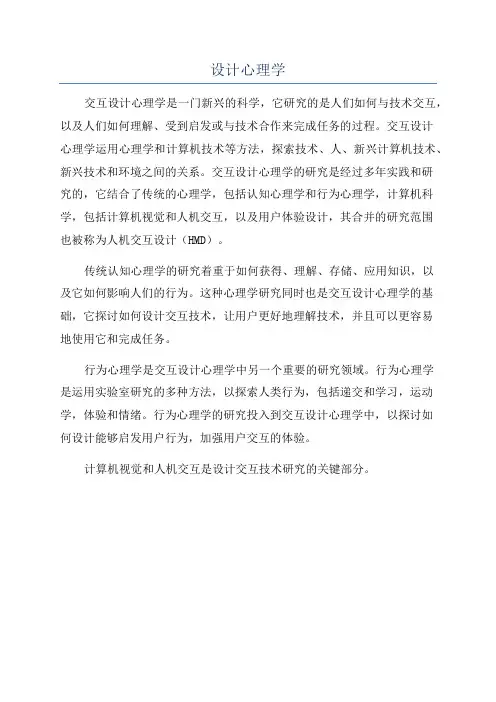 设计心理学

交互设计心理学是一门新兴的科学，它研究的是人们如何与技术交互，以及人们如何理解、受到启发或与技术合作来完成任务的过程。交互设计心理学运用心理学和计算机技术等方法，探索技术、人、新兴计算机技术、新兴技术和环境之间的关系。交互设计心理学的研究是经过多年实践和研究的，它结合了传统的心理学，包括认知心理学和行为心理学，计算机科学，包括计算机视觉和人机交互，以及用户体验设计，其合并的研究范围也被称为人机交互设计（HMD）。

传统认知心理学的研究着重于如何获得、理解、存储、应用知识，以及它如何影响人们的行为。这种心理学研究同时也是交互设计心理学的基础，它探讨如何设计交互技术，让用户更好地理解技术，并且可以更容易地使用它和完成任务。

行为心理学是交互设计心理学中另一个重要的研究领域。行为心理学是运用实验室研究的多种方法，以探索人类行为，包括递交和学习，运动学，体验和情绪。行为心理学的研究投入到交互设计心理学中，以探讨如何设计能够启发用户行为，加强用户交互的体验。

计算机视觉和人机交互是设计交互技术研究的关键部分。